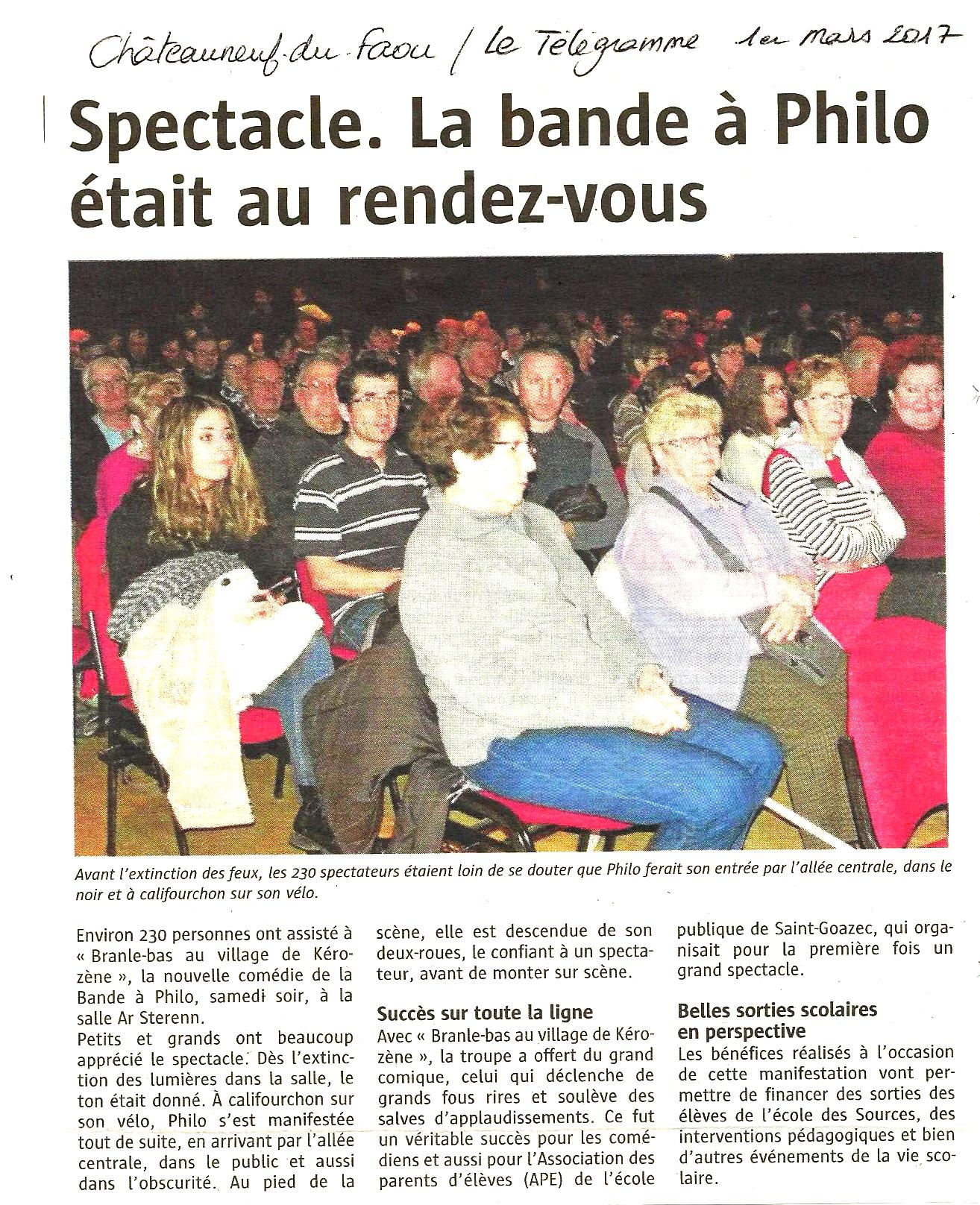 Châteauneuf-du-Faou / Le Télégramme 1er mars 2017

Spectacle. La bande à Philo était au rendez-vous

Avant l'extinction des feux, les 230 spectateurs étaient loin de se douter que Philo ferait son entrée par l'allée centrale, dans le noir et à califourchon sur son vélo.

Environ 230 personnes ont assisté à « Branle-bas au village de Kérozène », la nouvelle comédie de la Bande à Philo, samedi soir, à la salle Ar Sterenn.
Petits et grands ont beaucoup apprécié le spectacle. Dès l'extinction des lumières dans la salle, le ton était donné. À califourchon sur son vélo, Philo s'est manifestée tout de suite, en arrivant par l'allée centrale, dans le public et aussi dans l'obscurité. Au pied de la scène, elle est descendue de son deux-roues, le confiant à un spectateur, avant de monter sur scène.

Succès sur toute la ligne
Avec « Branle-bas au village de Kérozène », la troupe a offert du grand comique, celui qui déclenche de grands fous rires et soulève des salves d'applaudissements. Ce fut un véritable succès pour les comédiens et aussi pour l'Association des parents d'élèves (APE) de l'école publique de Saint-Goazec, qui organisait pour la première fois un grand spectacle.

Belles sorties scolaires en perspective
Les bénéfices réalisés à l'occasion de cette manifestation vont permettre de financer des sorties des élèves de l'école des Sources, des interventions pédagogiques et bien d'autres événements de la vie scolaire.